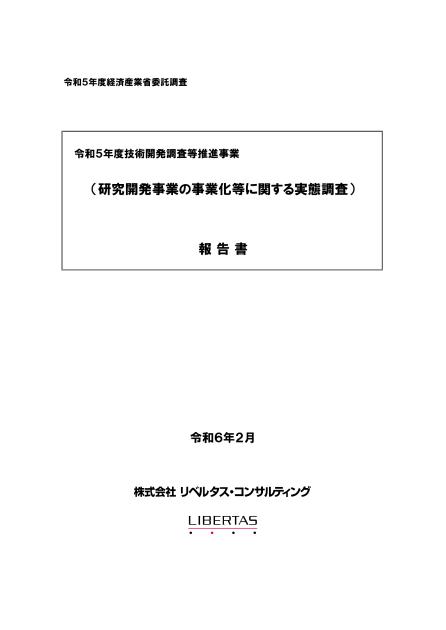 令和5年度経済産業省委託調査

令和5年度技術開発調査等推進事業

（研究開発事業の事業化等に関する実態調査）

報 告 書

令和6年2月

株式会社 リベルタス・コンサルティング

LIBERTAS